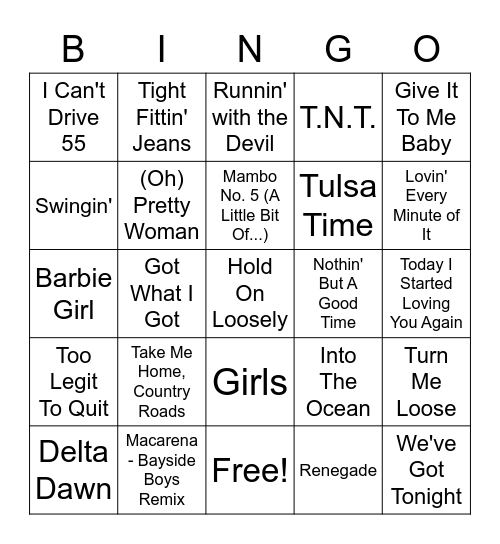 | B | I | N | G | O |
|---|---|---|---|---|
| I Can't Drive 55 | Tight Fittin' Jeans | Runnin' with the Devil | T.N.T. | Give It To Me Baby |
| Swingin' | (Oh) Pretty Woman | Mambo No. 5 (A Little Bit Of...) | Tulsa Time | Lovin' Every Minute of It |
| Barbie Girl | Got What I Got | Hold On Loosely | Nothin' But A Good Time | Today I Started Loving You Again |
| Too Legit To Quit | Take Me Home, Country Roads | Girls | Into The Ocean | Turn Me Loose |
| Delta Dawn | Macarena - Bayside Boys Remix | Free! | Renegade | We've Got Tonight |